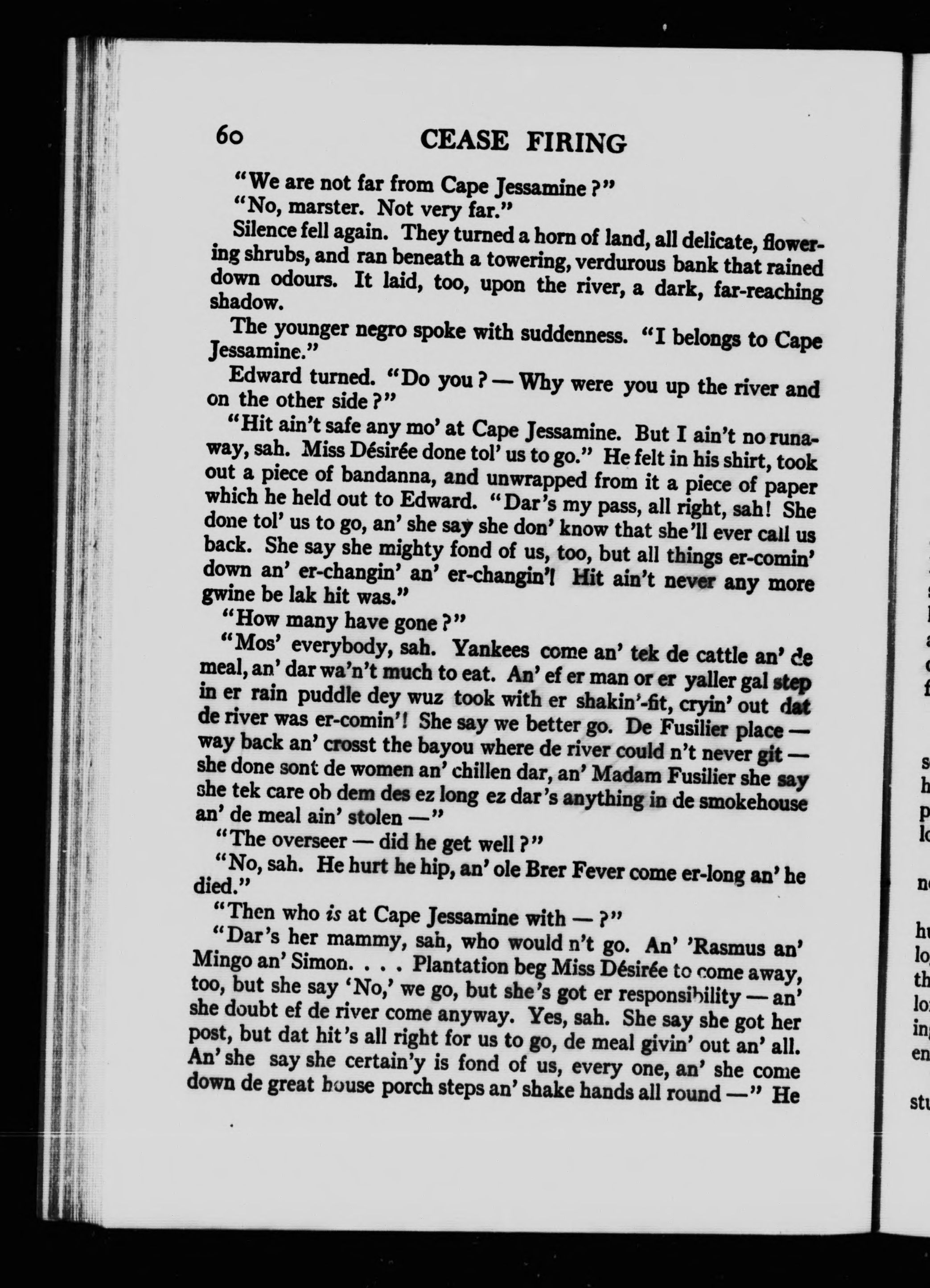 60 CEASE FIRING

"We are not far from Cape Jessamine?"

"No, marster. Not very far."

Silence fell again. They turned a horn of land, all delicate, flowering shrubs, and ran beneath a towering, verdurous bank that rained down odours. It laid, too, upon the river, a dark, far-reaching shadow.

The younger negro spoke with suddenness. "I belongs to Cape Jessamine."

Edward turned. "Do you? — Why were you up the river and on the other side?"

"Hit ain't safe any mo' at Cape Jessamine. But I ain't no runaway, sah. Miss Désirée done tol' us to go." He felt in his shirt, took out a piece of bandanna, and unwrapped from it a piece of paper which he held out to Edward. "Dar's my pass, all right, sah! She done tol' us to go, an' she say she don' know that she'll ever call us back. She say she mighty fond of us, too, but all things er-comin' down an' er-changin' an' er-changin'! Hit ain't never any more gwine be lak hit was."

"How many have gone?"

"Mos' everybody, sah. Yankees come an' tek de cattle an' de meal, an' dar wa'n't much to eat. An' ef er man or er yaller gal step in er rain puddle dey wuz took with er shakin'-fit, cryin' out dat de river was er-comin'! She say we better go. De Fusilier place — way back an' crosst the bayou where de river could n't never git — she done sont de women an' chillen dar, an' Madam Fusilier she say she tek care ob dem des ez long ez dar's anything in de smokehouse an' de meal ain' stolen —"

"The overseer — did he get well?"

"No, sah. He hurt he hip, an' ole Brer Fever come er-long an' he died."

"Then who is at Cape Jessamine with — ?"

"Dar's her mammy, sah, who would n't go. An' 'Rasmus an' Mingo an' Simon. . . . Plantation beg Miss Désirée to come away, too, but she say 'No,' we go, but she's got er responsibility — an' she doubt ef de river come anyway. Yes, sah. She say she got her post, but dat hit's all right for us to go, de meal givin' out an' all. An' she say she certain'y is fond of us, every one, an' she come down de great house porch steps an' shake hands all round —" He